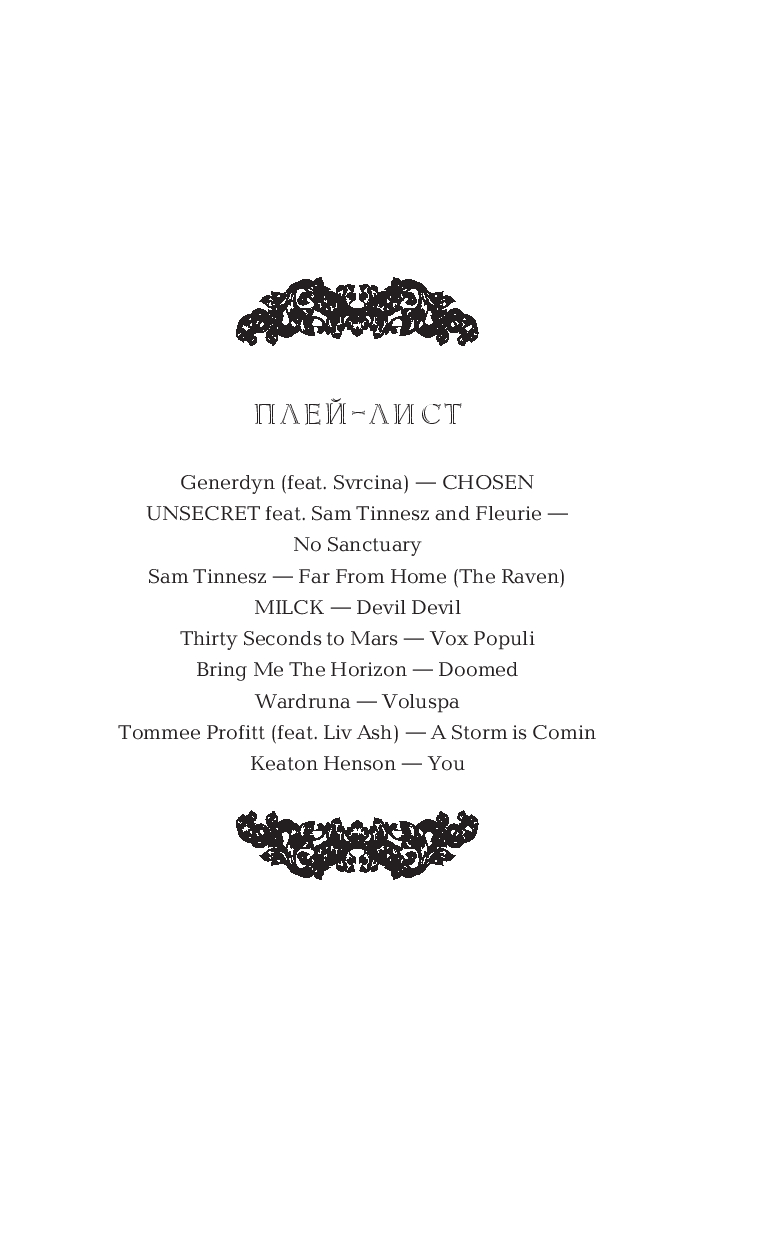 ПЛЕЙ-ЛИСТ

Generdyn (feat. Svrcina) — CHOSEN
UNSECRET feat. Sam Tinnesz and Fleurie — No Sanctuary
Sam Tinnesz — Far From Home (The Raven)
MILCK — Devil Devil
Thirty Seconds to Mars — Vox Populi
Bring Me The Horizon — Doomed
Wardruna — Voluspa
Tommee Profitt (feat. Liv Ash) — A Storm is Comin
Keaton Henson — You